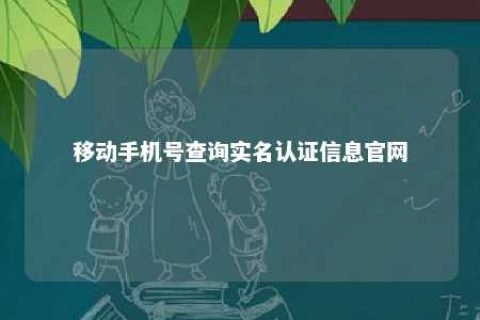 移动手机号查询实名认证信息官网